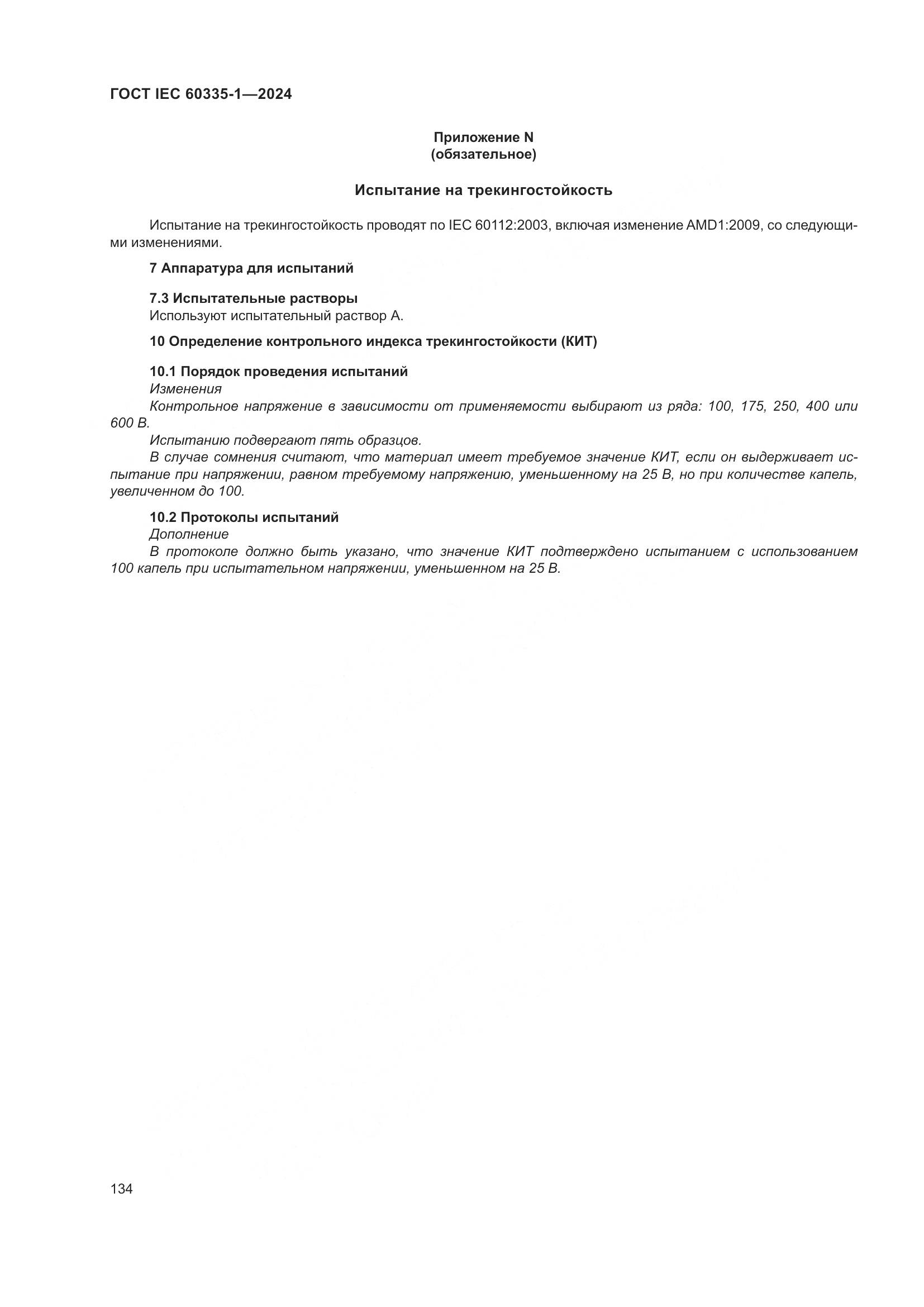 ГОСТ IEC 60335-1—2024

Приложение N
(обязательное)

Испытание на трекингостойкость

Испытание на трекингостойкость проводят по IEC 60112:2003, включая изменение AMD1:2009, со следующими изменениями.

7 Аппаратура для испытаний

7.3 Испытательные растворы
Используют испытательный раствор А.

10 Определение контрольного индекса трекингостойкости (КИТ)

10.1 Порядок проведения испытаний
Изменения
Контрольное напряжение в зависимости от применяемости выбирают из ряда: 100, 175, 250, 400 или 600 В.
Испытанию подвергают пять образцов.
В случае сомнения считают, что материал имеет требуемое значение КИТ, если он выдерживает испытание при напряжении, равном требуемому напряжению, уменьшенному на 25 В, но при количестве капель, увеличенном до 100.

10.2 Протоколы испытаний
Дополнение
В протоколе должно быть указано, что значение КИТ подтверждено испытанием с использованием 100 капель при испытательном напряжении, уменьшенном на 25 В.

134